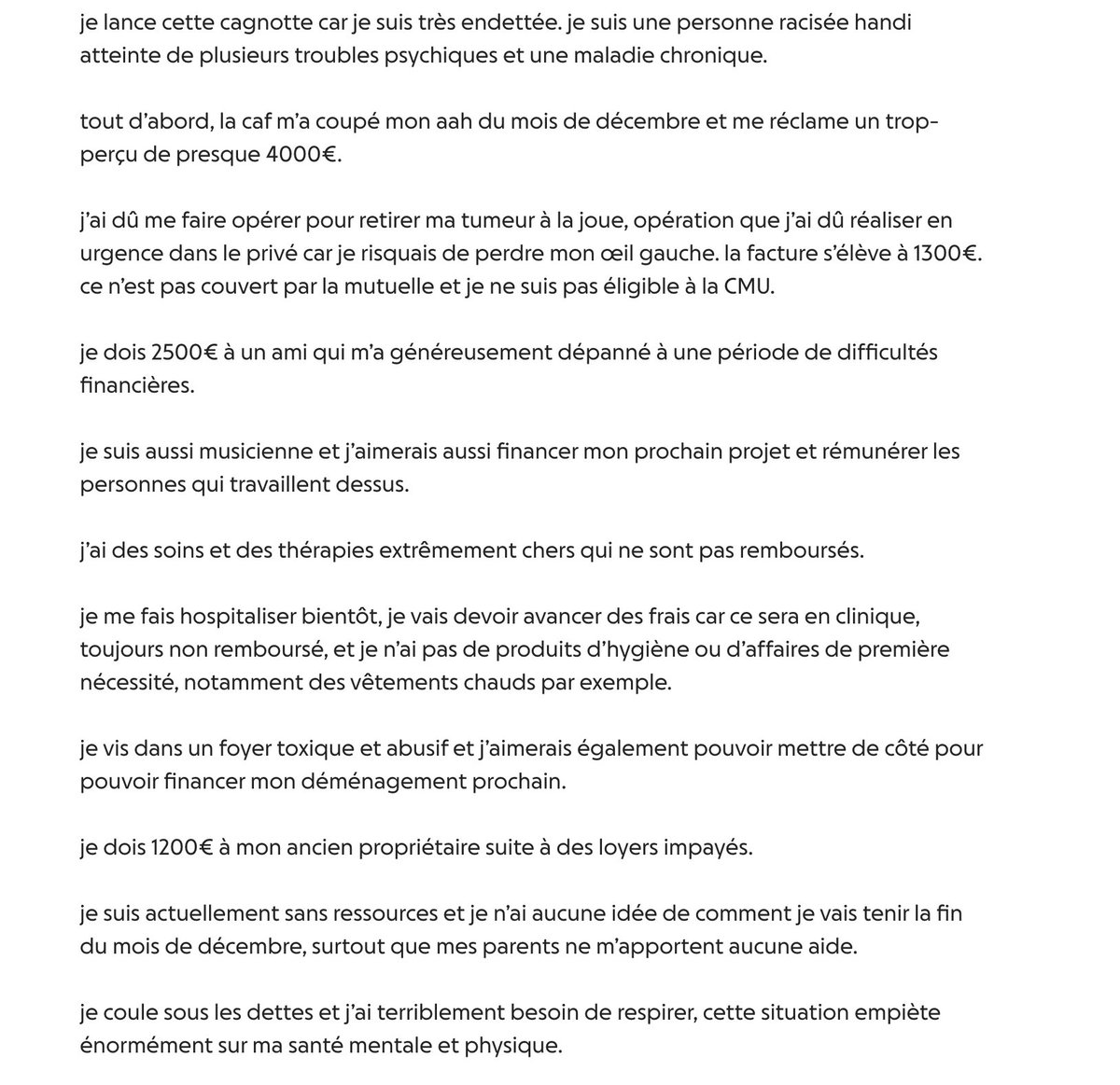 je lance cette cagnotte car je suis très endettée. je suis une personne racisée handi atteinte de plusieurs troubles psychiques et une maladie chronique.

tout d'abord, la caf m'a coupé mon aah du mois de décembre et me réclame un trop-perçu de presque 4000€.

j'ai dû me faire opérer pour retirer ma tumeur à la joue, opération que j'ai dû réaliser en urgence dans le privé car je risquais de perdre mon œil gauche. la facture s'élève à 1300€. ce n'est pas couvert par la mutuelle et je ne suis pas éligible à la CMU.

je dois 2500€ à un ami qui m'a généreusement dépanné à une période de difficultés financières.

je suis aussi musicienne et j'aimerais aussi financer mon prochain projet et rémunérer les personnes qui travaillent dessus.

j'ai des soins et des thérapies extrêmement chers qui ne sont pas remboursés.

je me fais hospitaliser bientôt, je vais devoir avancer des frais car ce sera en clinique, toujours non remboursé, et je n'ai pas de produits d'hygiène ou d'affaires de première nécessité, notamment des vêtements chauds par exemple.

je vis dans un foyer toxique et abusif et j'aimerais également pouvoir mettre de côté pour pouvoir financer mon déménagement prochain.

je dois 1200€ à mon ancien propriétaire suite à des loyers impayés.

je suis actuellement sans ressources et je n'ai aucune idée de comment je vais tenir la fin du mois de décembre, surtout que mes parents ne m'apportent aucune aide.

je coule sous les dettes et j'ai terriblement besoin de respirer, cette situation empiète énormément sur ma santé mentale et physique.